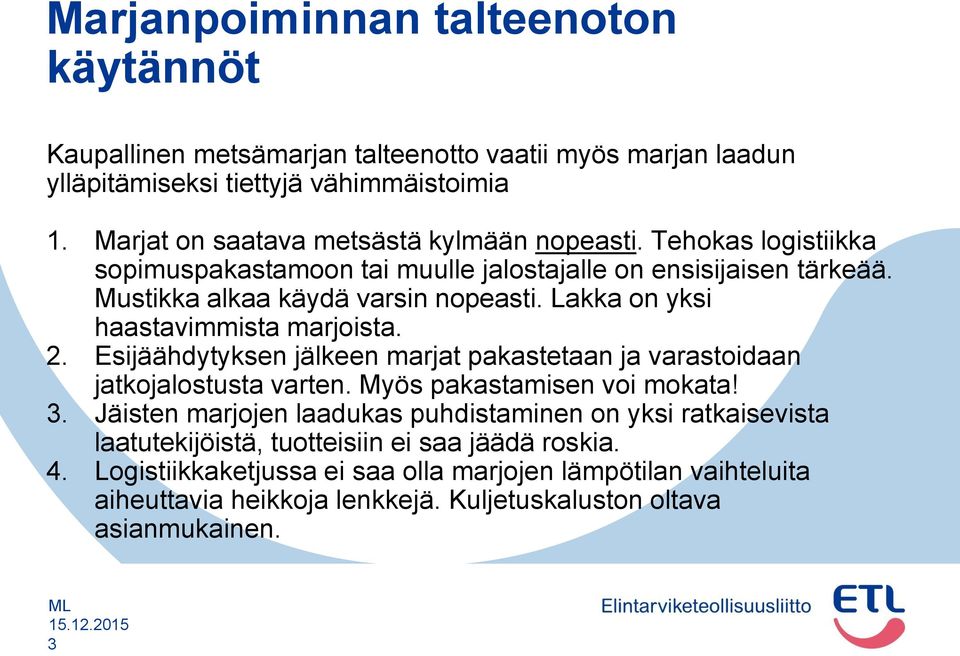 Marjanpoiminnan talteenoton käytännöt

Kaupallinen metsämarjan talteenotto vaatii myös marjan laadun ylläpitämiseksi tiettyjä vähimmäistoimia

1. Marjat on saatava metsästä kylmään nopeasti. Tehokas logistiikka sopimuspakastamoon tai muulle jalostajalle on ensisijaisen tärkeää. Mustikka alkaa käydä varsin nopeasti. Lakka on yksi haastavimmista marjoista.
2. Esijäähdytyksen jälkeen marjat pakastetaan ja varastoidaan jatkojalostusta varten. Myös pakastamisen voi mokata!
3. Jäisten marjojen laadukas puhdistaminen on yksi ratkaisevista laatutekijöistä, tuotteisiin ei saa jäädä roskia.
4. Logistiikkaketjussa ei saa olla marjojen lämpötilan vaihteluita aiheuttavia heikkoja lenkkejä. Kuljetuskaluston oltava asianmukainen.

ML
15.12.2015
3

Elintarviketeollisuusliitto
ETL